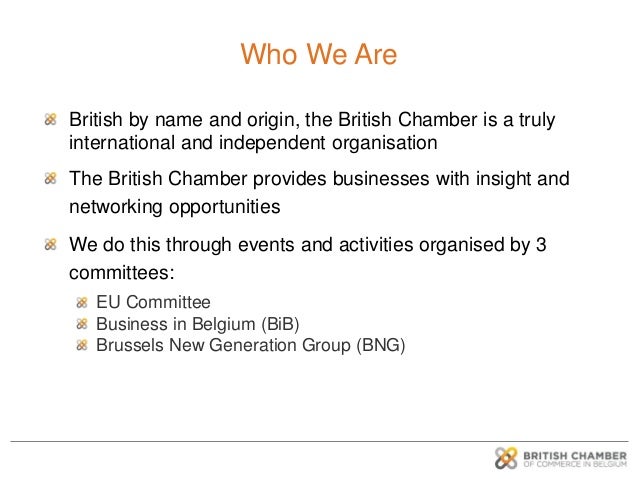 Who We Are

British by name and origin, the British Chamber is a truly international and independent organisation

The British Chamber provides businesses with insight and networking opportunities

We do this through events and activities organised by 3 committees:

EU Committee
Business in Belgium (BiB)
Brussels New Generation Group (BNG)

BRITISH CHAMBER
OF COMMERCE IN BELGIUM